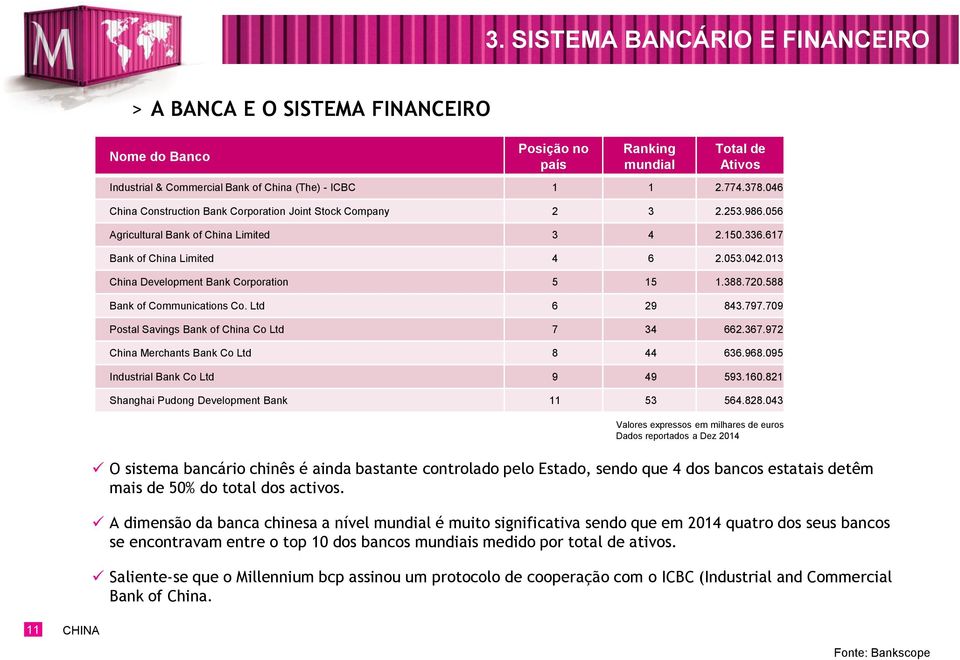 M

3. SISTEMA BANCÁRIO E FINANCEIRO

> A BANCA E O SISTEMA FINANCEIRO

| Nome do Banco | Posição no país | Ranking mundial | Total de Ativos |
|---|---|---|---|
| Industrial & Commercial Bank of China (The) - ICBC | 1 | 1 | 2.774.378.046 |
| China Construction Bank Corporation Joint Stock Company | 2 | 3 | 2.253.986.056 |
| Agricultural Bank of China Limited | 3 | 4 | 2.150.336.617 |
| Bank of China Limited | 4 | 6 | 2.053.042.013 |
| China Development Bank Corporation | 5 | 15 | 1.388.720.588 |
| Bank of Communications Co. Ltd | 6 | 29 | 843.797.709 |
| Postal Savings Bank of China Co Ltd | 7 | 34 | 662.367.972 |
| China Merchants Bank Co Ltd | 8 | 44 | 636.968.095 |
| Industrial Bank Co Ltd | 9 | 49 | 593.160.821 |
| Shanghai Pudong Development Bank | 11 | 53 | 564.828.043 |

Valores expressos em milhares de euros
Dados reportados a Dez 2014

✓ O sistema bancário chinês é ainda bastante controlado pelo Estado, sendo que 4 dos bancos estatais detêm mais de 50% do total dos activos.

✓ A dimensão da banca chinesa a nível mundial é muito significativa sendo que em 2014 quatro dos seus bancos se encontravam entre o top 10 dos bancos mundiais medido por total de ativos.

✓ Saliente-se que o Millennium bcp assinou um protocolo de cooperação com o ICBC (Industrial and Commercial Bank of China.

11 CHINA

Fonte: Bankscope